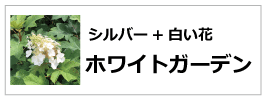 シルバー + 白い花
ホワイトガーデン